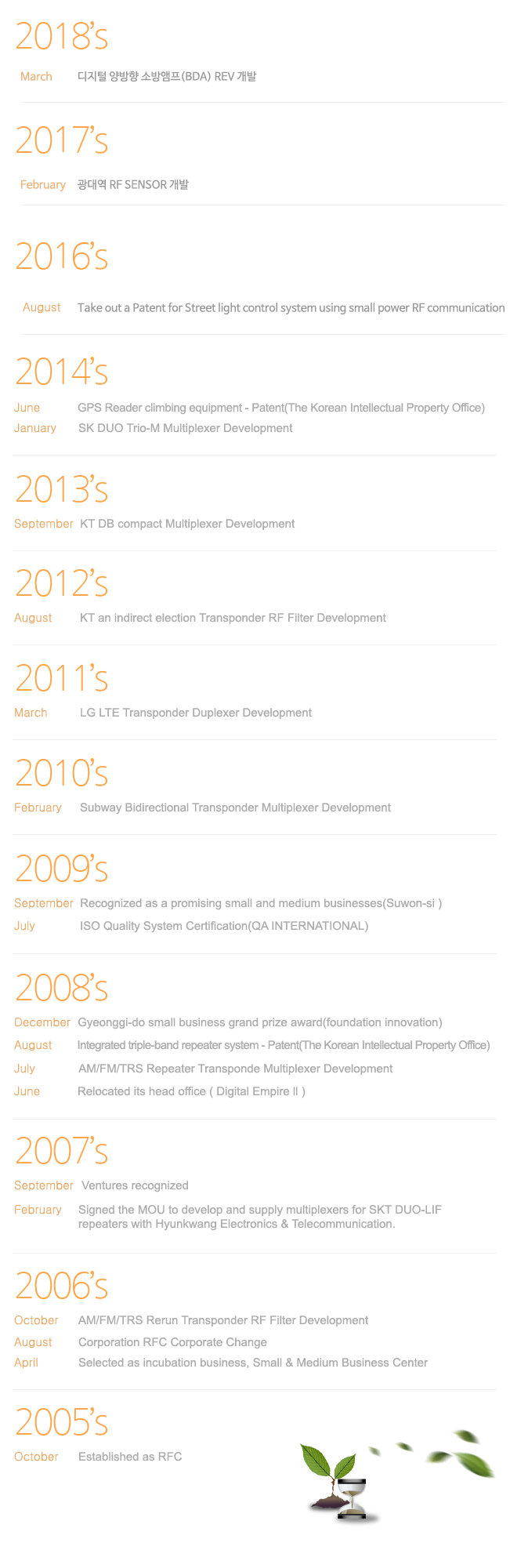 2018's

March 디지털 양방향 소방앰프(BDA) REV 개발

2017's

February 광대역 RF SENSOR 개발

2016's

August Take out a Patent for Street light control system using small power RF communication

2014's

June GPS Reader climbing equipment - Patent(The Korean Intellectual Property Office)
January SK DUO Trio-M Multiplexer Development

2013's

September KT DB compact Multiplexer Development

2012's

August KT an indirect election Transponder RF Filter Development

2011's

March LG LTE Transponder Duplexer Development

2010's

February Subway Bidirectional Transponder Multiplexer Development

2009's

September Recognized as a promising small and medium businesses(Suwon-si )
July ISO Quality System Certification(QA INTERNATIONAL)

2008's

December Gyeonggi-do small business grand prize award(foundation innovation)
August Integrated triple-band repeater system - Patent(The Korean Intellectual Property Office)
July AM/FM/TRS Repeater Transponde Multiplexer Development
June Relocated its head office ( Digital Empire Ⅱ )

2007's

September Ventures recognized
February Signed the MOU to develop and supply multiplexers for SKT DUO-LIF repeaters with Hyunkwang Electronics & Telecommunication.

2006's

October AM/FM/TRS Rerun Transponder RF Filter Development
August Corporation RFC Corporate Change
April Selected as incubation business, Small & Medium Business Center

2005's

October Established as RFC